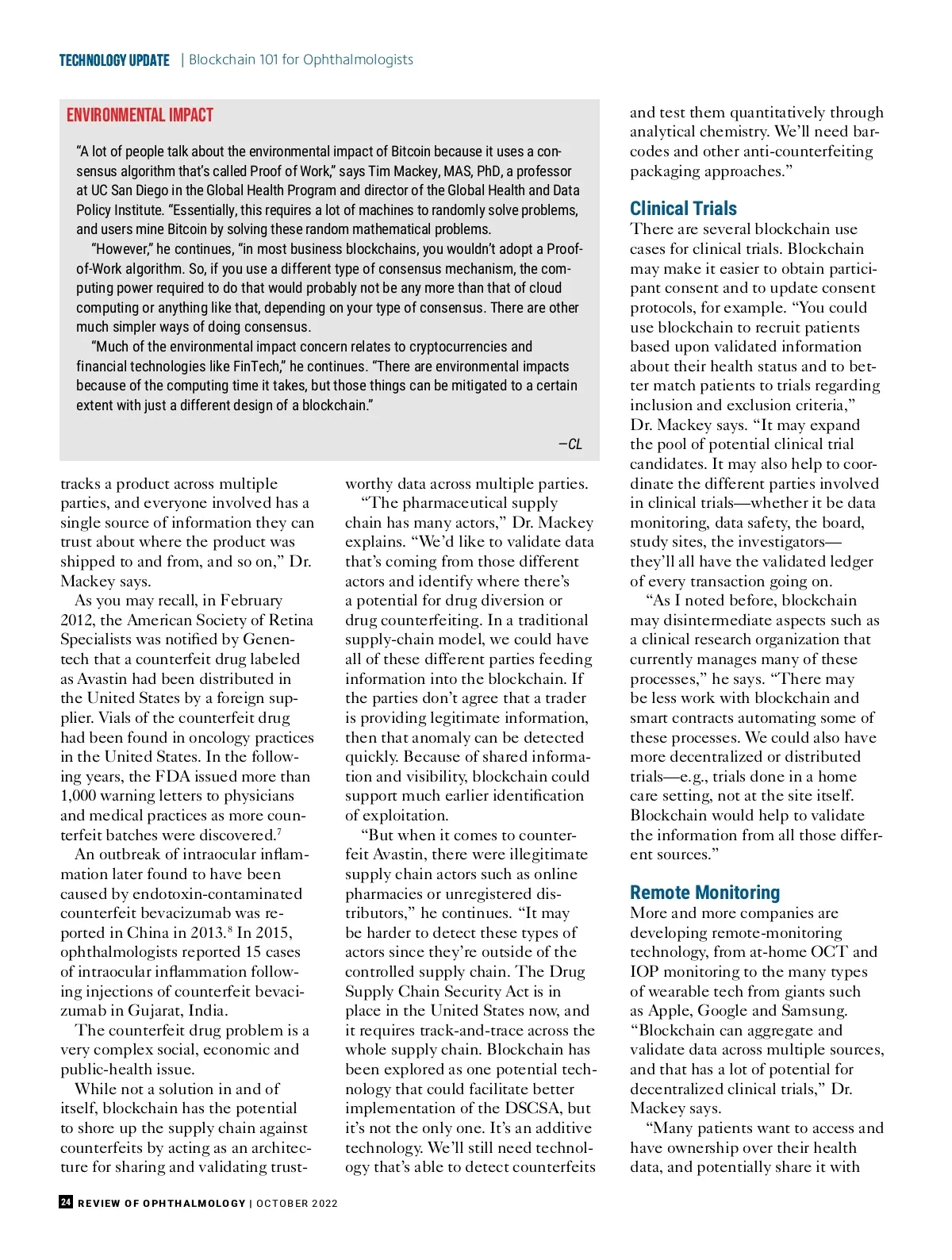 TECHNOLOGY UPDATE | Blockchain 101 for Ophthalmologists

ENVIRONMENTAL IMPACT

"A lot of people talk about the environmental impact of Bitcoin because it uses a consensus algorithm that's called Proof of Work," says Tim Mackey, MAS, PhD, a professor at UC San Diego in the Global Health Program and director of the Global Health and Data Policy Institute. "Essentially, this requires a lot of machines to randomly solve problems, and users mine Bitcoin by solving these random mathematical problems.

"However," he continues, "in most business blockchains, you wouldn't adopt a Proof-of-Work algorithm. So, if you use a different type of consensus mechanism, the computing power required to do that would probably not be any more than that of cloud computing or anything like that, depending on your type of consensus. There are other much simpler ways of doing consensus.

"Much of the environmental impact concern relates to cryptocurrencies and financial technologies like FinTech," he continues. "There are environmental impacts because of the computing time it takes, but those things can be mitigated to a certain extent with just a different design of a blockchain."

—CL

tracks a product across multiple parties, and everyone involved has a single source of information they can trust about where the product was shipped to and from, and so on," Dr. Mackey says.

As you may recall, in February 2012, the American Society of Retina Specialists was notified by Genentech that a counterfeit drug labeled as Avastin had been distributed in the United States by a foreign supplier. Vials of the counterfeit drug had been found in oncology practices in the United States. In the following years, the FDA issued more than 1,000 warning letters to physicians and medical practices as more counterfeit batches were discovered.$^7$

An outbreak of intraocular inflammation later found to have been caused by endotoxin-contaminated counterfeit bevacizumab was reported in China in 2013.$^8$ In 2015, ophthalmologists reported 15 cases of intraocular inflammation following injections of counterfeit bevacizumab in Gujarat, India.

The counterfeit drug problem is a very complex social, economic and public-health issue.

While not a solution in and of itself, blockchain has the potential to shore up the supply chain against counterfeits by acting as an architecture for sharing and validating trustworthy data across multiple parties.

"The pharmaceutical supply chain has many actors," Dr. Mackey explains. "We'd like to validate data that's coming from those different actors and identify where there's a potential for drug diversion or drug counterfeiting. In a traditional supply-chain model, we could have all of these different parties feeding information into the blockchain. If the parties don't agree that a trader is providing legitimate information, then that anomaly can be detected quickly. Because of shared information and visibility, blockchain could support much earlier identification of exploitation.

"But when it comes to counterfeit Avastin, there were illegitimate supply chain actors such as online pharmacies or unregistered distributors," he continues. "It may be harder to detect these types of actors since they're outside of the controlled supply chain. The Drug Supply Chain Security Act is in place in the United States now, and it requires track-and-trace across the whole supply chain. Blockchain has been explored as one potential technology that could facilitate better implementation of the DSCSA, but it's not the only one. It's an additive technology. We'll still need technology that's able to detect counterfeits and test them quantitatively through analytical chemistry. We'll need barcodes and other anti-counterfeiting packaging approaches."

Clinical Trials
There are several blockchain use cases for clinical trials. Blockchain may make it easier to obtain participant consent and to update consent protocols, for example. "You could use blockchain to recruit patients based upon validated information about their health status and to better match patients to trials regarding inclusion and exclusion criteria," Dr. Mackey says. "It may expand the pool of potential clinical trial candidates. It may also help to coordinate the different parties involved in clinical trials—whether it be data monitoring, data safety, the board, study sites, the investigators—they'll all have the validated ledger of every transaction going on.

"As I noted before, blockchain may disintermediate aspects such as a clinical research organization that currently manages many of these processes," he says. "There may be less work with blockchain and smart contracts automating some of these processes. We could also have more decentralized or distributed trials—e.g., trials done in a home care setting, not at the site itself. Blockchain would help to validate the information from all those different sources."

Remote Monitoring
More and more companies are developing remote-monitoring technology, from at-home OCT and IOP monitoring to the many types of wearable tech from giants such as Apple, Google and Samsung. "Blockchain can aggregate and validate data across multiple sources, and that has a lot of potential for decentralized clinical trials," Dr. Mackey says.

"Many patients want to access and have ownership over their health data, and potentially share it with

24 REVIEW OF OPHTHALMOLOGY | OCTOBER 2022